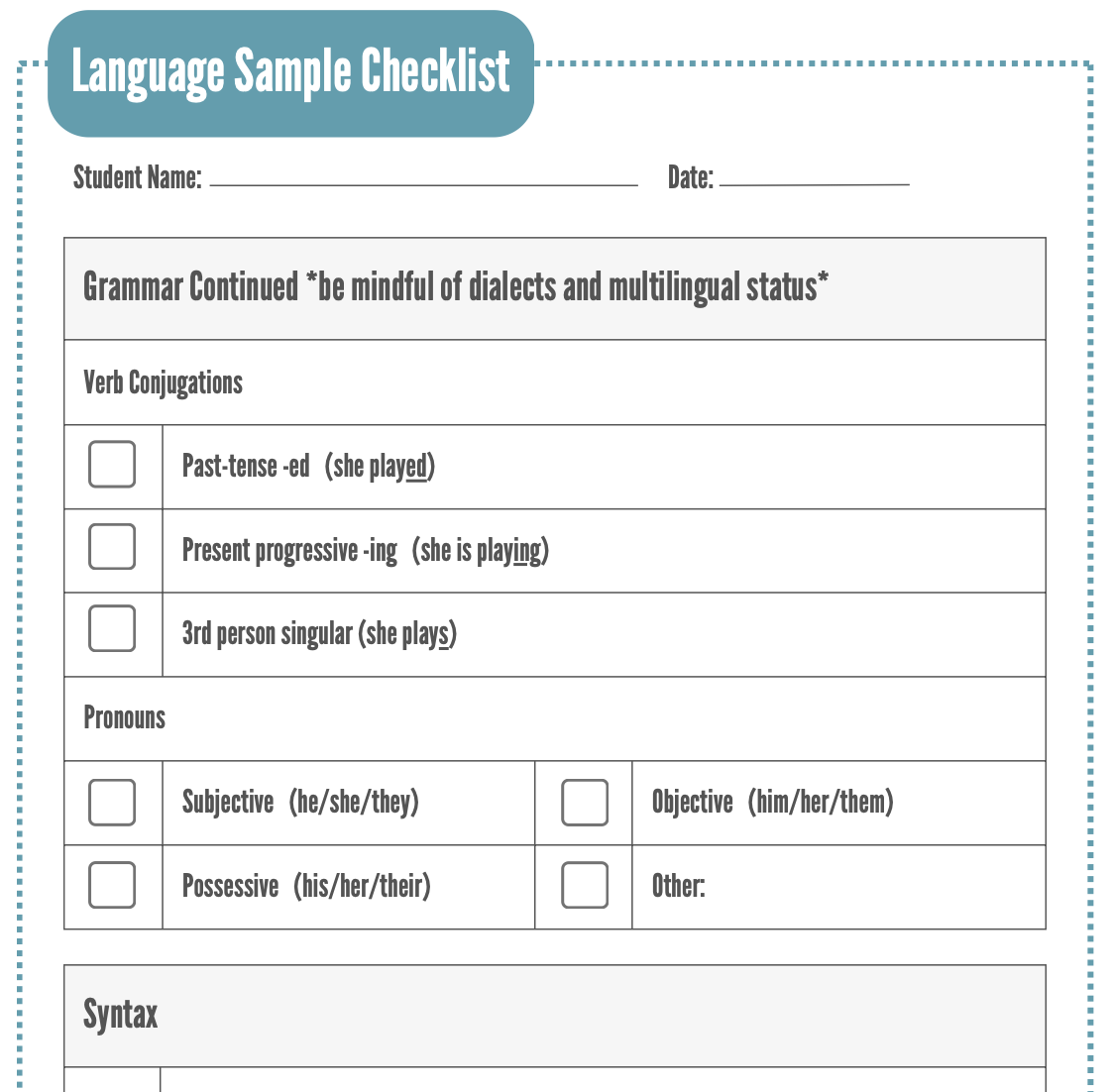 Language Sample Checklist

Student Name: ____ Date: ____

Grammar Continued *be mindful of dialects and multilingual status*

Verb Conjugations

☐ Past-tense -ed (she played)

☐ Present progressive -ing (she is playing)

☐ 3rd person singular (she plays)

Pronouns

☐ Subjective (he/she/they) ☐ Objective (him/her/them)

☐ Possessive (his/her/their) ☐ Other:

Syntax